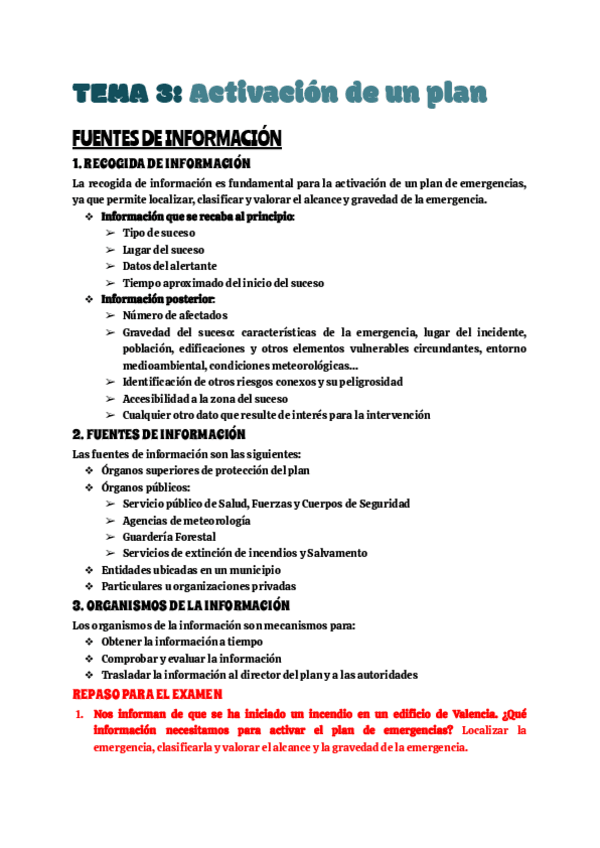 TEMA 3: Activación de un plan

FUENTES DE INFORMACIÓN

1. RECOGIDA DE INFORMACIÓN

La recogida de información es fundamental para la activación de un plan de emergencias, ya que permite localizar, clasificar y valorar el alcance y gravedad de la emergencia.

❖ Información que se recaba al principio:
➢ Tipo de suceso
➢ Lugar del suceso
➢ Datos del alertante
➢ Tiempo aproximado del inicio del suceso
❖ Información posterior:
➢ Número de afectados
➢ Gravedad del suceso: características de la emergencia, lugar del incidente, población, edificaciones y otros elementos vulnerables circundantes, entorno medioambiental, condiciones meteorológicas...
➢ Identificación de otros riesgos conexos y su peligrosidad
➢ Accesibilidad a la zona del suceso
➢ Cualquier otro dato que resulte de interés para la intervención

2. FUENTES DE INFORMACIÓN

Las fuentes de información son las siguientes:
❖ Órganos superiores de protección del plan
❖ Órganos públicos:
➢ Servicio público de Salud, Fuerzas y Cuerpos de Seguridad
➢ Agencias de meteorología
➢ Guardería Forestal
➢ Servicios de extinción de incendios y Salvamento
❖ Entidades ubicadas en un municipio
❖ Particulares u organizaciones privadas

3. ORGANISMOS DE LA INFORMACIÓN

Los organismos de la información son mecanismos para:
❖ Obtener la información a tiempo
❖ Comprobar y evaluar la información
❖ Trasladar la información al director del plan y a las autoridades

REPASO PARA EL EXAMEN

1. Nos informan de que se ha iniciado un incendio en un edificio de Valencia. ¿Qué información necesitamos para activar el plan de emergencias? Localizar la emergencia, clasificarla y valorar el alcance y la gravedad de la emergencia.